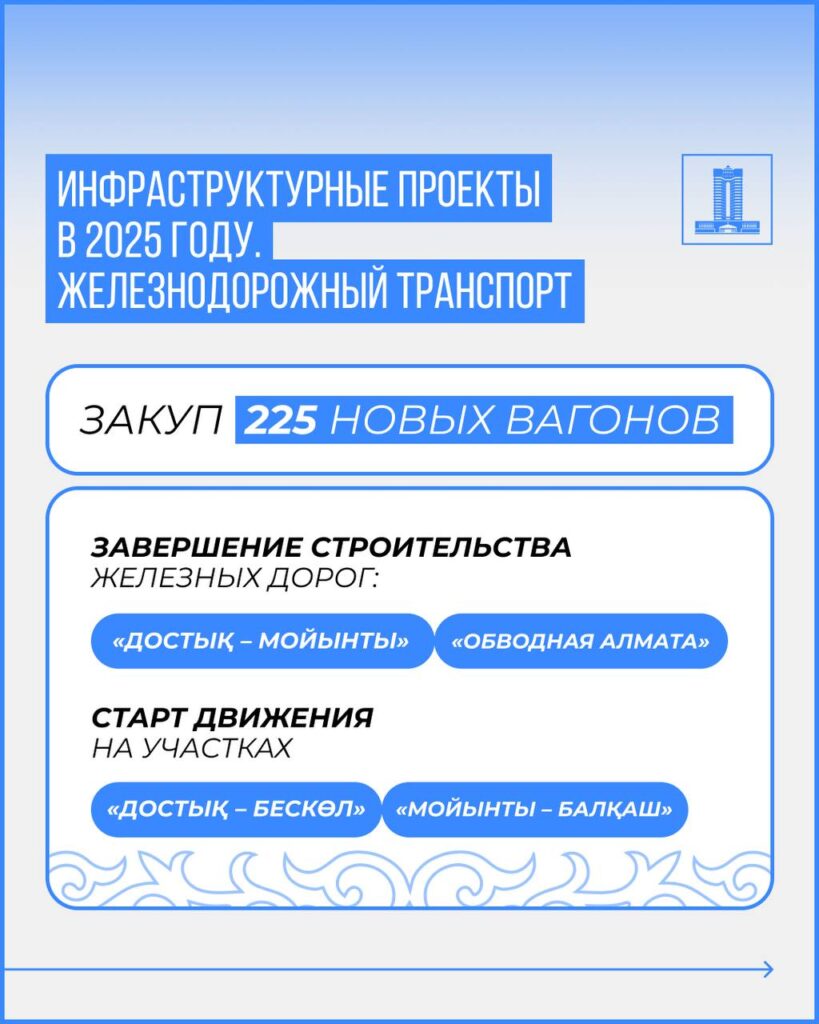 ИНФРАСТРУКТУРНЫЕ ПРОЕКТЫ В 2025 ГОДУ. ЖЕЛЕЗНОДОРОЖНЫЙ ТРАНСПОРТ

ЗАКУП 225 НОВЫХ ВАГОНОВ

ЗАВЕРШЕНИЕ СТРОИТЕЛЬСТВА ЖЕЛЕЗНЫХ ДОРОГ:

«ДОСТЫҚ – МОЙЫНТЫ»

«ОБВОДНАЯ АЛМАТА»

СТАРТ ДВИЖЕНИЯ НА УЧАСТКАХ

«ДОСТЫҚ – БЕСКӨЛ»

«МОЙЫНТЫ – БАЛҚАШ»